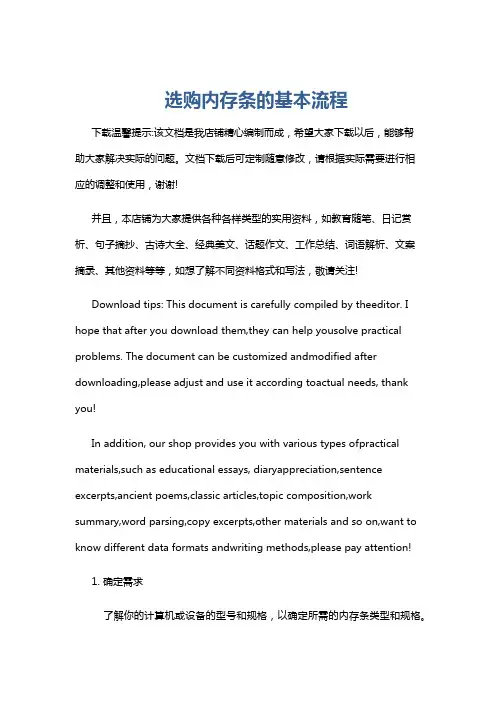 选购内存条的基本流程

下载温馨提示:该文档是我店铺精心编制而成，希望大家下载以后，能够帮助大家解决实际的问题。文档下载后可定制随意修改，请根据实际需要进行相应的调整和使用，谢谢!

并且，本店铺为大家提供各种各样类型的实用资料，如教育随笔、日记赏析、句子摘抄、古诗大全、经典美文、话题作文、工作总结、词语解析、文案摘录、其他资料等等，如想了解不同资料格式和写法，敬请关注!

Download tips: This document is carefully compiled by theeditor. I hope that after you download them,they can help yousolve practical problems. The document can be customized andmodified after downloading,please adjust and use it according toactual needs, thank you!

In addition, our shop provides you with various types ofpractical materials,such as educational essays, diaryappreciation,sentence excerpts,ancient poems,classic articles,topic composition,work summary,word parsing,copy excerpts,other materials and so on,want to know different data formats andwriting methods,please pay attention!

1. 确定需求

了解你的计算机或设备的型号和规格，以确定所需的内存条类型和规格。